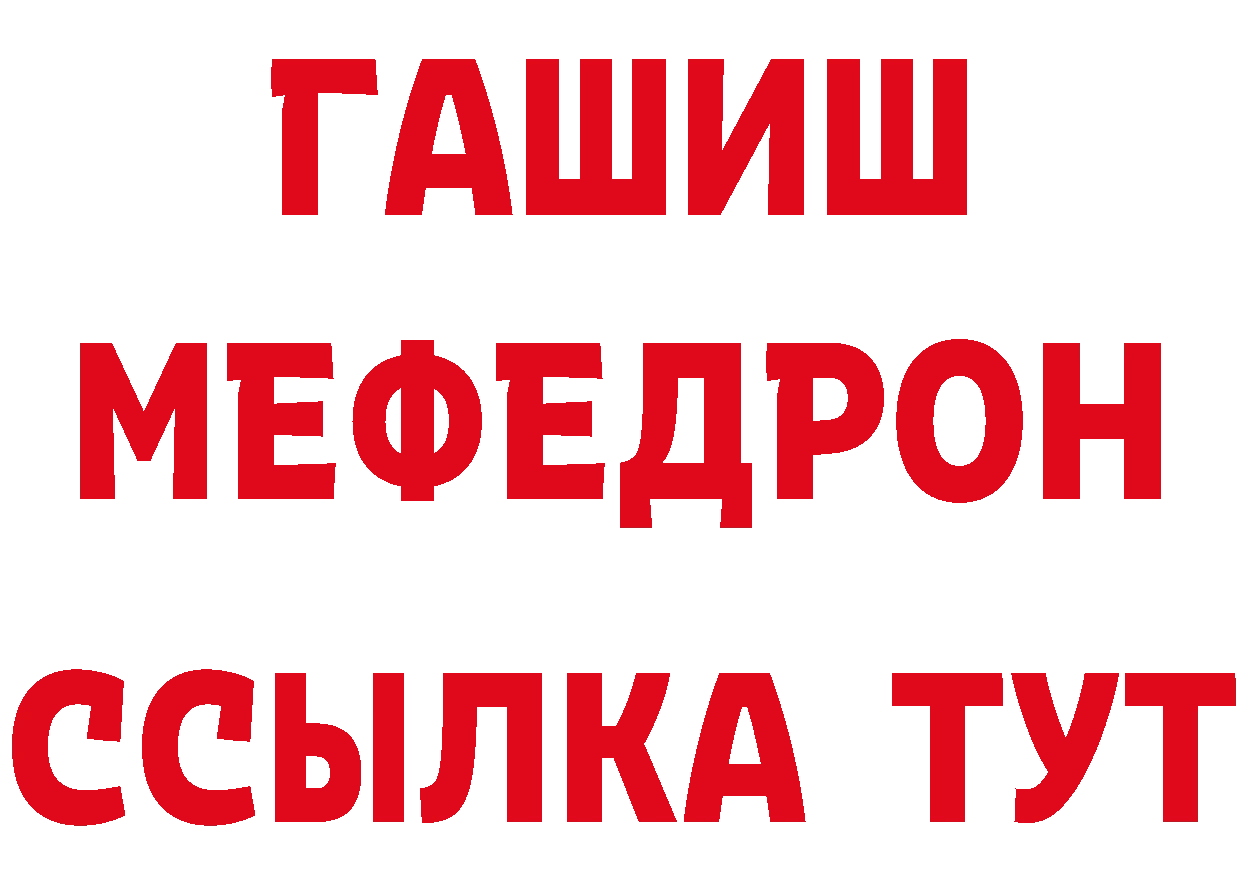 ГАШИШ
МЕФЕДРОН
ССЫЛКА ТУТ